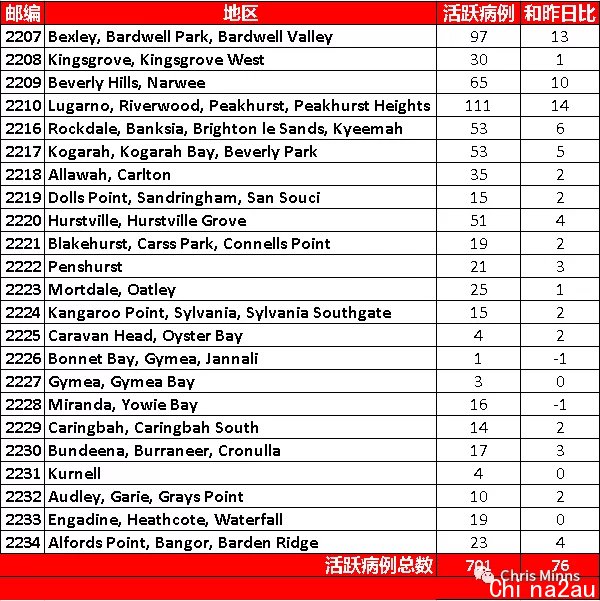 | 邮编 | 地区 | 活跃病例 | 和昨日比 |
|---|---|---|---|
| 2207 | Bexley, Bardwell Park, Bardwell Valley | 97 | 13 |
| 2208 | Kingsgrove, Kingsgrove West | 30 | 1 |
| 2209 | Beverly Hills, Narwee | 65 | 10 |
| 2210 | Lugarno, Riverwood, Peakhurst, Peakhurst Heights | 111 | 14 |
| 2216 | Rockdale, Banksia, Brighton le Sands, Kyeemah | 53 | 6 |
| 2217 | Kogarah, Kogarah Bay, Beverly Park | 53 | 5 |
| 2218 | Allawah, Carlton | 35 | 2 |
| 2219 | Dolls Point, Sandringham, San Souci | 15 | 2 |
| 2220 | Hurstville, Hurstville Grove | 51 | 4 |
| 2221 | Blakehurst, Carss Park, Connells Point | 19 | 2 |
| 2222 | Penshurst | 21 | 3 |
| 2223 | Mortdale, Oatley | 25 | 1 |
| 2224 | Kangaroo Point, Sylvania, Sylvania Southgate | 15 | 2 |
| 2225 | Caravan Head, Oyster Bay | 4 | 2 |
| 2226 | Bonnet Bay, Gymea, Jannali | 1 | -1 |
| 2227 | Gymea, Gymea Bay | 3 | 0 |
| 2228 | Miranda, Yowie Bay | 16 | -1 |
| 2229 | Caringbah, Caringbah South | 14 | 2 |
| 2230 | Bundeena, Burraneer, Cronulla | 17 | 3 |
| 2231 | Kurnell | 4 | 0 |
| 2232 | Audley, Garie, Grays Point | 10 | 2 |
| 2233 | Engadine, Heathcote, Waterfall | 19 | 0 |
| 2234 | Alfords Point, Bangor, Barden Ridge | 23 | 4 |
| | 活跃病例总数 | 701 | 76 |

Chris Minns
Chi na2au